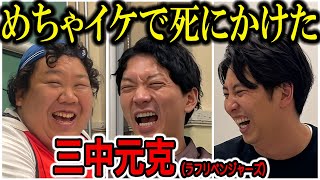 めちゃイケで死にかけた

三中元克

(ラフリベンジャーズ)